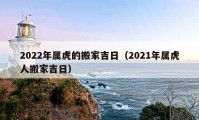 2022年属虎的搬家吉日（2021年属虎人搬家吉日）